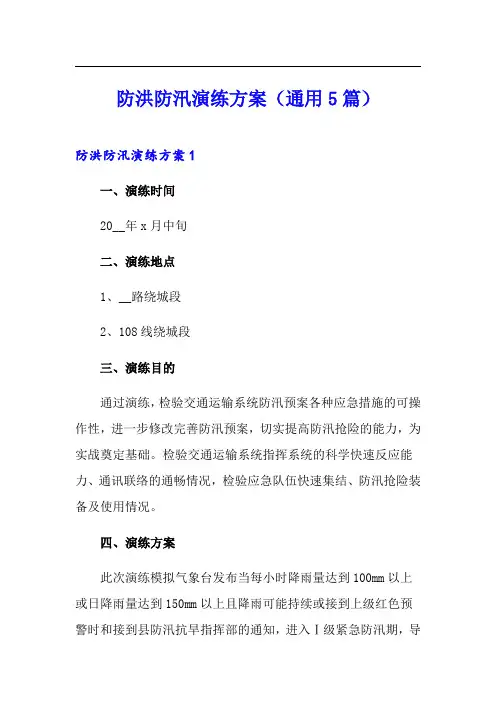 防洪防汛演练方案（通用5篇）

防洪防汛演练方案1

一、演练时间

20__年x月中旬

二、演练地点

1、__路绕城段

2、108线绕城段

三、演练目的

通过演练，检验交通运输系统防汛预案各种应急措施的可操作性，进一步修改完善防汛预案，切实提高防汛抢险的能力，为实战奠定基础。检验交通运输系统指挥系统的科学快速反应能力、通讯联络的通畅情况，检验应急队伍快速集结、防汛抢险装备及使用情况。

四、演练方案

此次演练模拟气象台发布当每小时降雨量达到100mm以上或日降雨量达到150mm以上且降雨可能持续或接到上级红色预警时和接到县防汛抗旱指挥部的通知，进入Ⅰ级紧急防汛期，导